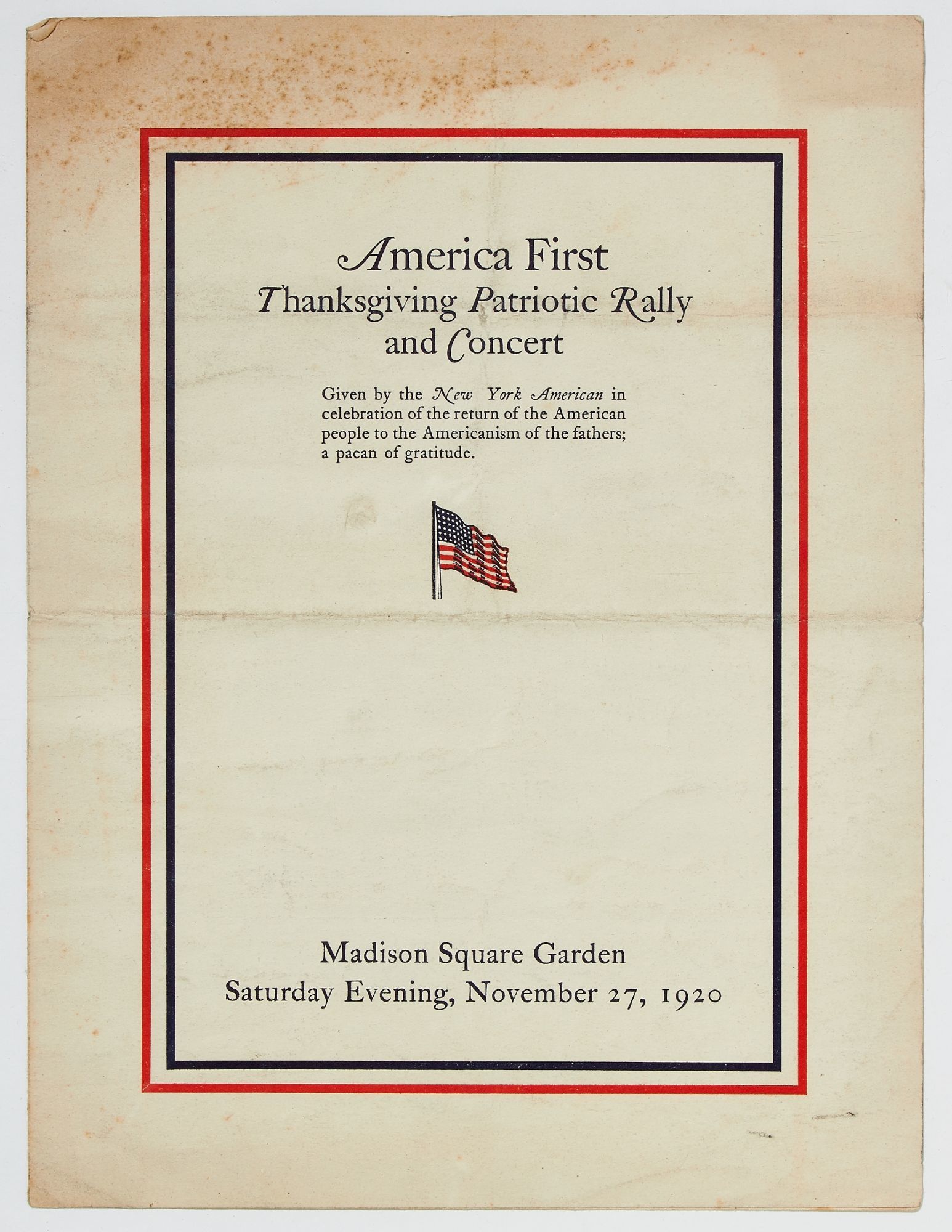 America First
Thanksgiving Patriotic Rally
and Concert

Given by the New York American in celebration of the return of the American people to the Americanism of the fathers; a paean of gratitude.

Madison Square Garden
Saturday Evening, November 27, 1920